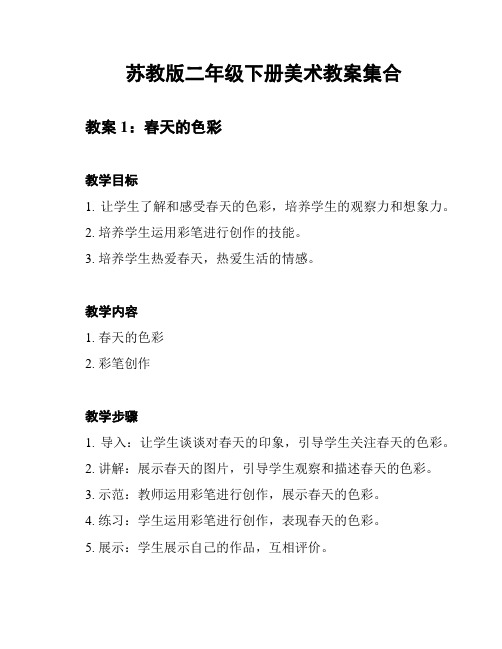 苏教版二年级下册美术教案集合

教案 1：春天的色彩

教学目标

1. 让学生了解和感受春天的色彩，培养学生的观察力和想象力。

2. 培养学生运用彩笔进行创作的技能。

3. 培养学生热爱春天，热爱生活的情感。

教学内容

1. 春天的色彩

2. 彩笔创作

教学步骤

1. 导入：让学生谈谈对春天的印象，引导学生关注春天的色彩。

2. 讲解：展示春天的图片，引导学生观察和描述春天的色彩。

3. 示范：教师运用彩笔进行创作，展示春天的色彩。

4. 练习：学生运用彩笔进行创作，表现春天的色彩。

5. 展示：学生展示自己的作品，互相评价。